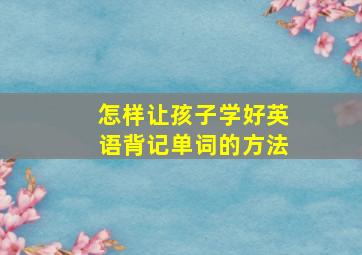 怎样让孩子学好英语背记单词的方法